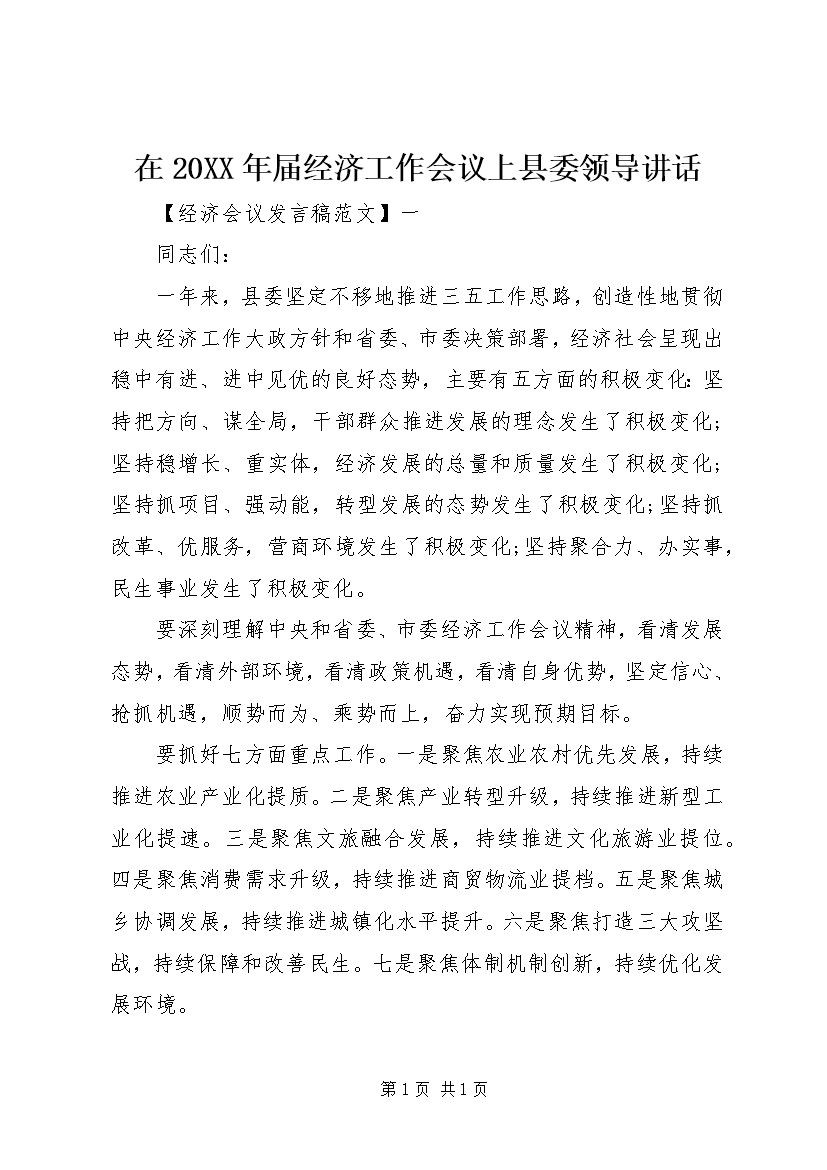 在 20XX 年届经济工作会议上县委领导讲话

【经济会议发言稿范文】一

同志们：

一年来，县委坚定不移地推进三五工作思路，创造性地贯彻中央经济工作大政方针和省委、市委决策部署，经济社会呈现出稳中有进、进中见优的良好态势，主要有五方面的积极变化：坚持把方向、谋全局，干部群众推进发展的理念发生了积极变化；坚持稳增长、重实体，经济发展的总量和质量发生了积极变化；坚持抓项目、强动能，转型发展的态势发生了积极变化；坚持抓改革、优服务，营商环境发生了积极变化；坚持聚合力、办实事，民生事业发生了积极变化。

要深刻理解中央和省委、市委经济工作会议精神，看清发展态势，看清外部环境，看清政策机遇，看清自身优势，坚定信心、抢抓机遇，顺势而为、乘势而上，奋力实现预期目标。

要抓好七方面重点工作。一是聚焦农业农村优先发展，持续推进农业产业化提质。二是聚焦产业转型升级，持续推进新型工业化提速。三是聚焦文旅融合发展，持续推进文化旅游业提位。四是聚焦消费需求升级，持续推进商贸物流业提档。五是聚焦城乡协调发展，持续推进城镇化水平提升。六是聚焦打造三大攻坚战，持续保障和改善民生。七是聚焦体制机制创新，持续优化发展环境。

第 1 页 共 1 页